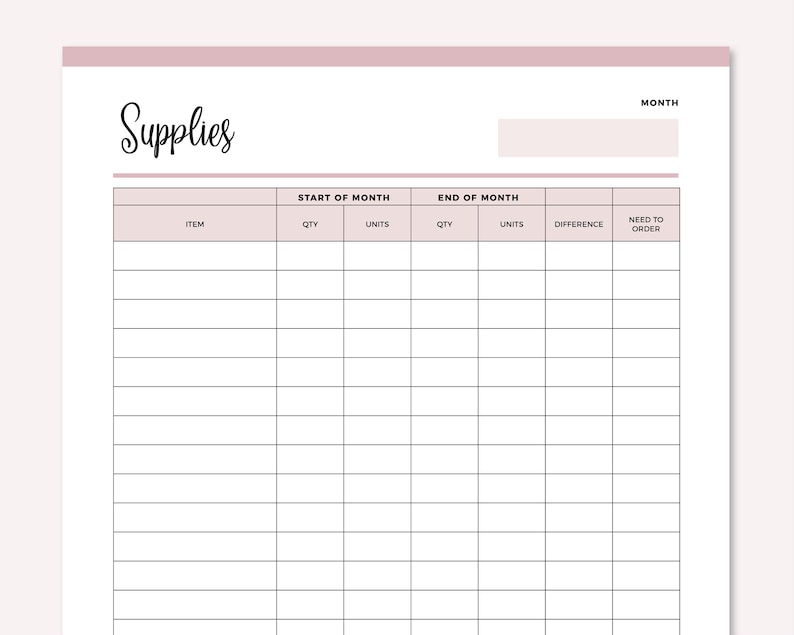 Supplies

MONTH

|  | START OF MONTH |  | END OF MONTH |  |  |  |
|---|---|---|---|---|---|---|
| ITEM | QTY | UNITS | QTY | UNITS | DIFFERENCE | NEED TO ORDER |
|  |  |  |  |  |  |  |
|  |  |  |  |  |  |  |
|  |  |  |  |  |  |  |
|  |  |  |  |  |  |  |
|  |  |  |  |  |  |  |
|  |  |  |  |  |  |  |
|  |  |  |  |  |  |  |
|  |  |  |  |  |  |  |
|  |  |  |  |  |  |  |
|  |  |  |  |  |  |  |
|  |  |  |  |  |  |  |
|  |  |  |  |  |  |  |
|  |  |  |  |  |  |  |
|  |  |  |  |  |  |  |